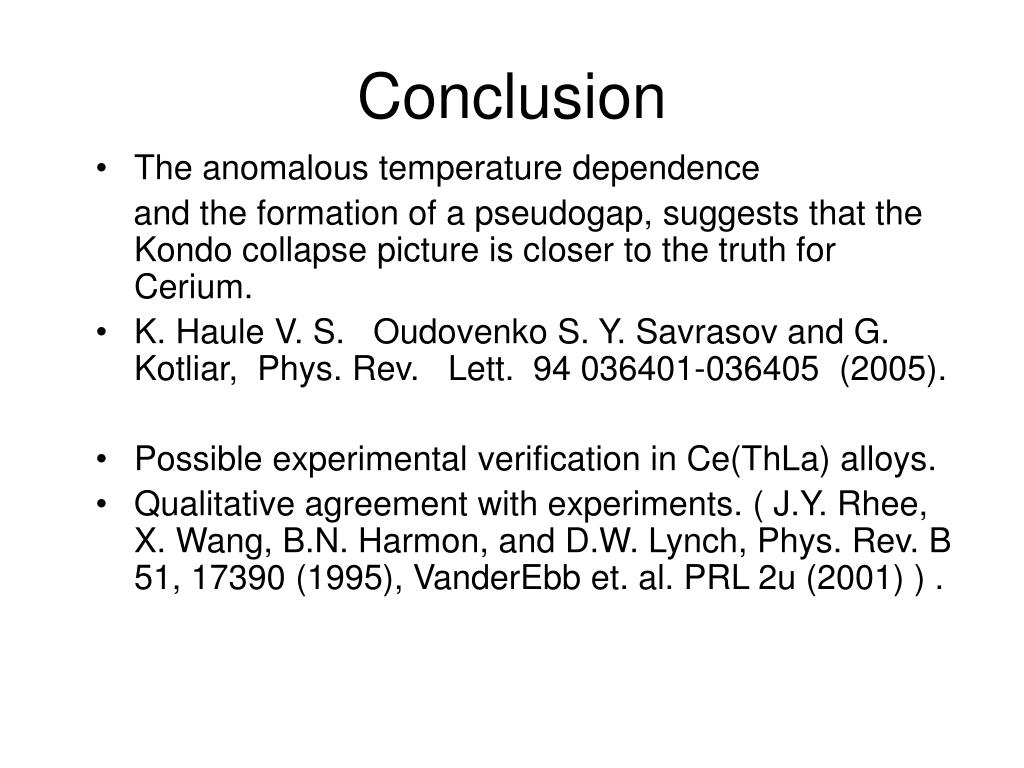 Conclusion

• The anomalous temperature dependence

and the formation of a pseudogap, suggests that the Kondo collapse picture is closer to the truth for Cerium.

• K. Haule V. S. Oudovenko S. Y. Savrasov and G. Kotliar, Phys. Rev. Lett. 94 036401-036405 (2005).

• Possible experimental verification in Ce(ThLa) alloys.

• Qualitative agreement with experiments. ( J.Y. Rhee, X. Wang, B.N. Harmon, and D.W. Lynch, Phys. Rev. B 51, 17390 (1995), VanderEbb et. al. PRL 2u (2001) ) .